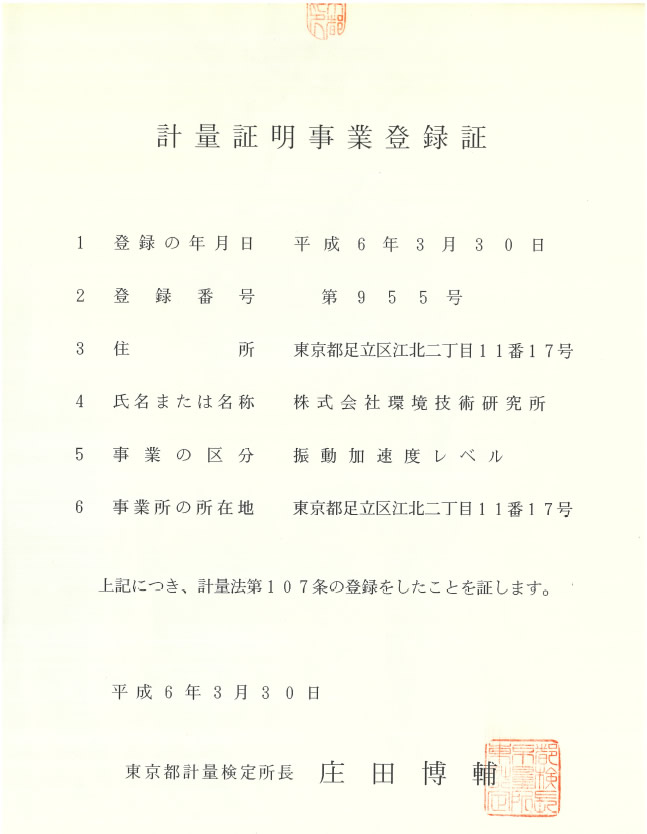 計量証明事業登録証

1 登録の年月日 平成6年3月30日

2 登録番号 第955号

3 住所 東京都足立区江北二丁目11番17号

4 氏名または名称 株式会社環境技術研究所

5 事業の区分 振動加速度レベル

6 事業所の所在地 東京都足立区江北二丁目11番17号

上記につき、計量法第107条の登録をしたことを証します。

平成6年3月30日

東京都計量検定所長 庄田博輔